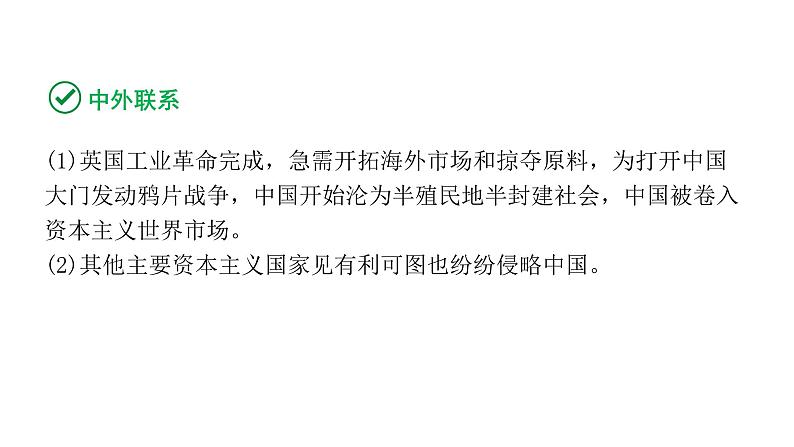 中外联系

(1)英国工业革命完成，急需开拓海外市场和掠夺原料，为打开中国大门发动鸦片战争，中国开始沦为半殖民地半封建社会，中国被卷入资本主义世界市场。
(2)其他主要资本主义国家见有利可图也纷纷侵略中国。